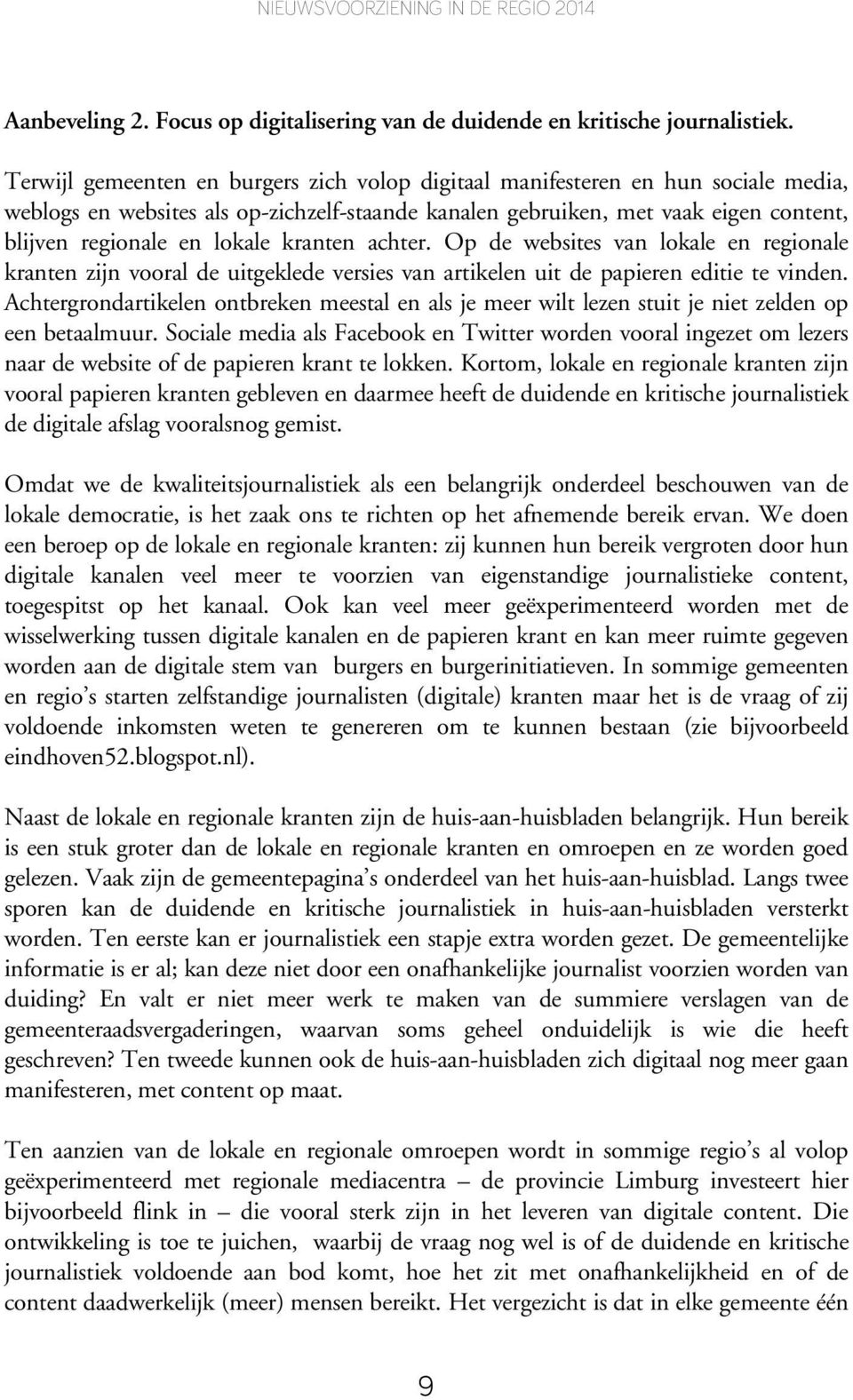 NIEUWSVOORZIENING IN DE REGIO 2014

Aanbeveling 2. Focus op digitalisering van de duidende en kritische journalistiek.

Terwijl gemeenten en burgers zich volop digitaal manifesteren en hun sociale media, weblogs en websites als op-zichzelf-staande kanalen gebruiken, met vaak eigen content, blijven regionale en lokale kranten achter. Op de websites van lokale en regionale kranten zijn vooral de uitgeklede versies van artikelen uit de papieren editie te vinden. Achtergrondartikelen ontbreken meestal en als je meer wilt lezen stuit je niet zelden op een betaalmuur. Sociale media als Facebook en Twitter worden vooral ingezet om lezers naar de website of de papieren krant te lokken. Kortom, lokale en regionale kranten zijn vooral papieren kranten gebleven en daarmee heeft de duidende en kritische journalistiek de digitale afslag vooralsnog gemist.

Omdat we de kwaliteitsjournalistiek als een belangrijk onderdeel beschouwen van de lokale democratie, is het zaak ons te richten op het afnemende bereik ervan. We doen een beroep op de lokale en regionale kranten: zij kunnen hun bereik vergroten door hun digitale kanalen veel meer te voorzien van eigenstandige journalistieke content, toegespitst op het kanaal. Ook kan veel meer geëxperimenteerd worden met de wisselwerking tussen digitale kanalen en de papieren krant en kan meer ruimte gegeven worden aan de digitale stem van burgers en burgerinitiatieven. In sommige gemeenten en regio's starten zelfstandige journalisten (digitale) kranten maar het is de vraag of zij voldoende inkomsten weten te genereren om te kunnen bestaan (zie bijvoorbeeld eindhoven52.blogspot.nl).

Naast de lokale en regionale kranten zijn de huis-aan-huisbladen belangrijk. Hun bereik is een stuk groter dan de lokale en regionale kranten en omroepen en ze worden goed gelezen. Vaak zijn de gemeentepagina's onderdeel van het huis-aan-huisblad. Langs twee sporen kan de duidende en kritische journalistiek in huis-aan-huisbladen versterkt worden. Ten eerste kan er journalistiek een stapje extra worden gezet. De gemeentelijke informatie is er al; kan deze niet door een onafhankelijke journalist voorzien worden van duiding? En valt er niet meer werk te maken van de summiere verslagen van de gemeenteraadsvergaderingen, waarvan soms geheel onduidelijk is wie die heeft geschreven? Ten tweede kunnen ook de huis-aan-huisbladen zich digitaal nog meer gaan manifesteren, met content op maat.

Ten aanzien van de lokale en regionale omroepen wordt in sommige regio's al volop geëxperimenteerd met regionale mediacentra – de provincie Limburg investeert hier bijvoorbeeld flink in – die vooral sterk zijn in het leveren van digitale content. Die ontwikkeling is toe te juichen, waarbij de vraag nog wel is of de duidende en kritische journalistiek voldoende aan bod komt, hoe het zit met onafhankelijkheid en of de content daadwerkelijk (meer) mensen bereikt. Het vergezicht is dat in elke gemeente één

9